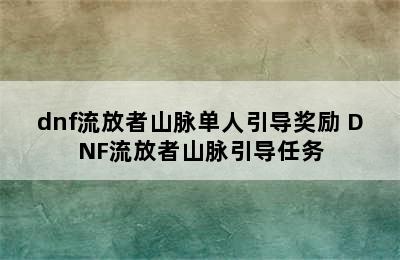 dnf流放者山脉单人引导奖励 DNF流放者山脉引导任务